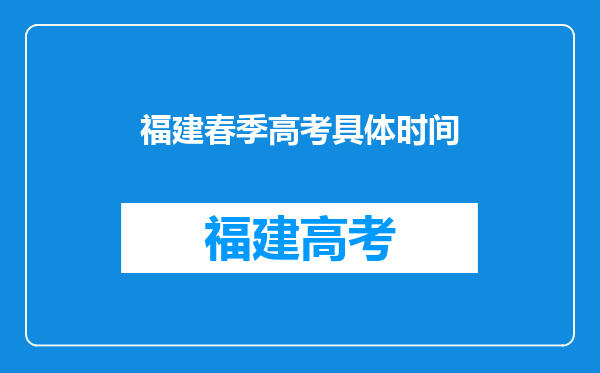 福建春季高考具体时间

福建高考